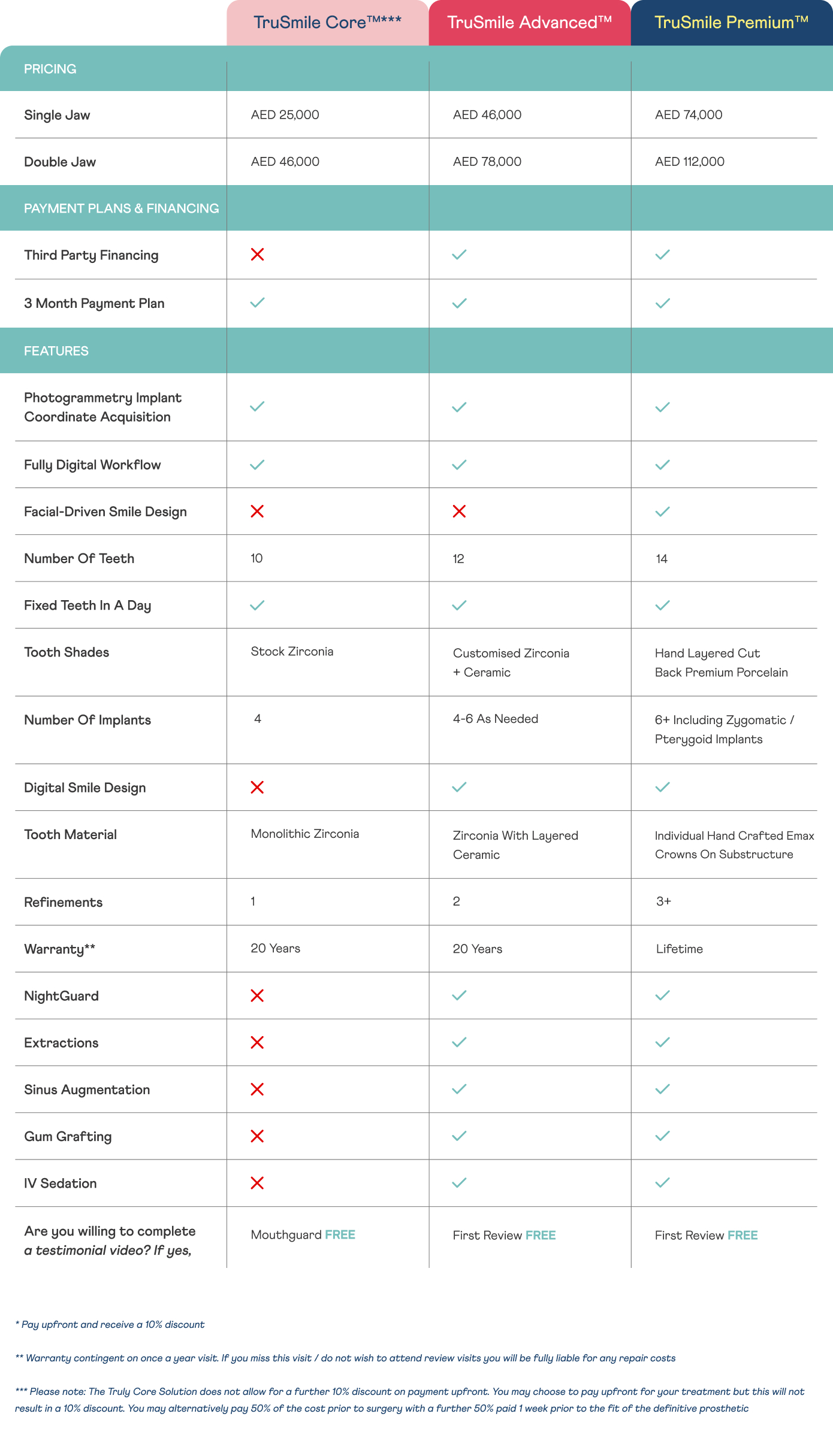 | | TruSmile Core™*** | TruSmile Advanced™ | TruSmile Premium™ |
|---|---|---|---|
| PRICING | | | |
| Single Jaw | AED 25,000 | AED 46,000 | AED 74,000 |
| Double Jaw | AED 46,000 | AED 78,000 | AED 112,000 |
| PAYMENT PLANS & FINANCING | | | |
| Third Party Financing | ✗ | ✓ | ✓ |
| 3 Month Payment Plan | ✓ | ✓ | ✓ |
| FEATURES | | | |
| Photogrammetry Implant Coordinate Acquisition | ✓ | ✓ | ✓ |
| Fully Digital Workflow | ✓ | ✓ | ✓ |
| Facial-Driven Smile Design | ✗ | ✗ | ✓ |
| Number Of Teeth | 10 | 12 | 14 |
| Fixed Teeth In A Day | ✓ | ✓ | ✓ |
| Tooth Shades | Stock Zirconia | Customised Zirconia + Ceramic | Hand Layered Cut Back Premium Porcelain |
| Number Of Implants | 4 | 4-6 As Needed | 6+ Including Zygomatic / Pterygoid Implants |
| Digital Smile Design | ✗ | ✓ | ✓ |
| Tooth Material | Monolithic Zirconia | Zirconia With Layered Ceramic | Individual Hand Crafted Emax Crowns On Substructure |
| Refinements | 1 | 2 | 3+ |
| Warranty** | 20 Years | 20 Years | Lifetime |
| NightGuard | ✗ | ✓ | ✓ |
| Extractions | ✗ | ✓ | ✓ |
| Sinus Augmentation | ✗ | ✓ | ✓ |
| Gum Grafting | ✗ | ✓ | ✓ |
| IV Sedation | ✗ | ✓ | ✓ |
| Are you willing to complete a testimonial video? If yes, | Mouthguard FREE | First Review FREE | First Review FREE |

* Pay upfront and receive a 10% discount

** Warranty contingent on once a year visit. If you miss this visit / do not wish to attend review visits you will be fully liable for any repair costs

*** Please note: The Truly Core Solution does not allow for a further 10% discount on payment upfront. You may choose to pay upfront for your treatment but this will not result in a 10% discount. You may alternatively pay 50% of the cost prior to surgery with a further 50% paid 1 week prior to the fit of the definitive prosthetic